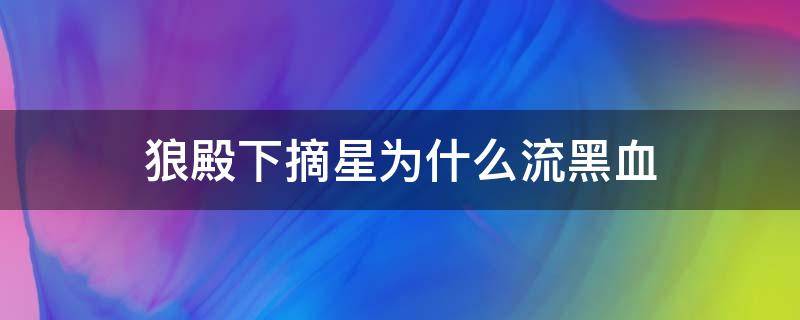 狼殿下摘星为什么流黑血